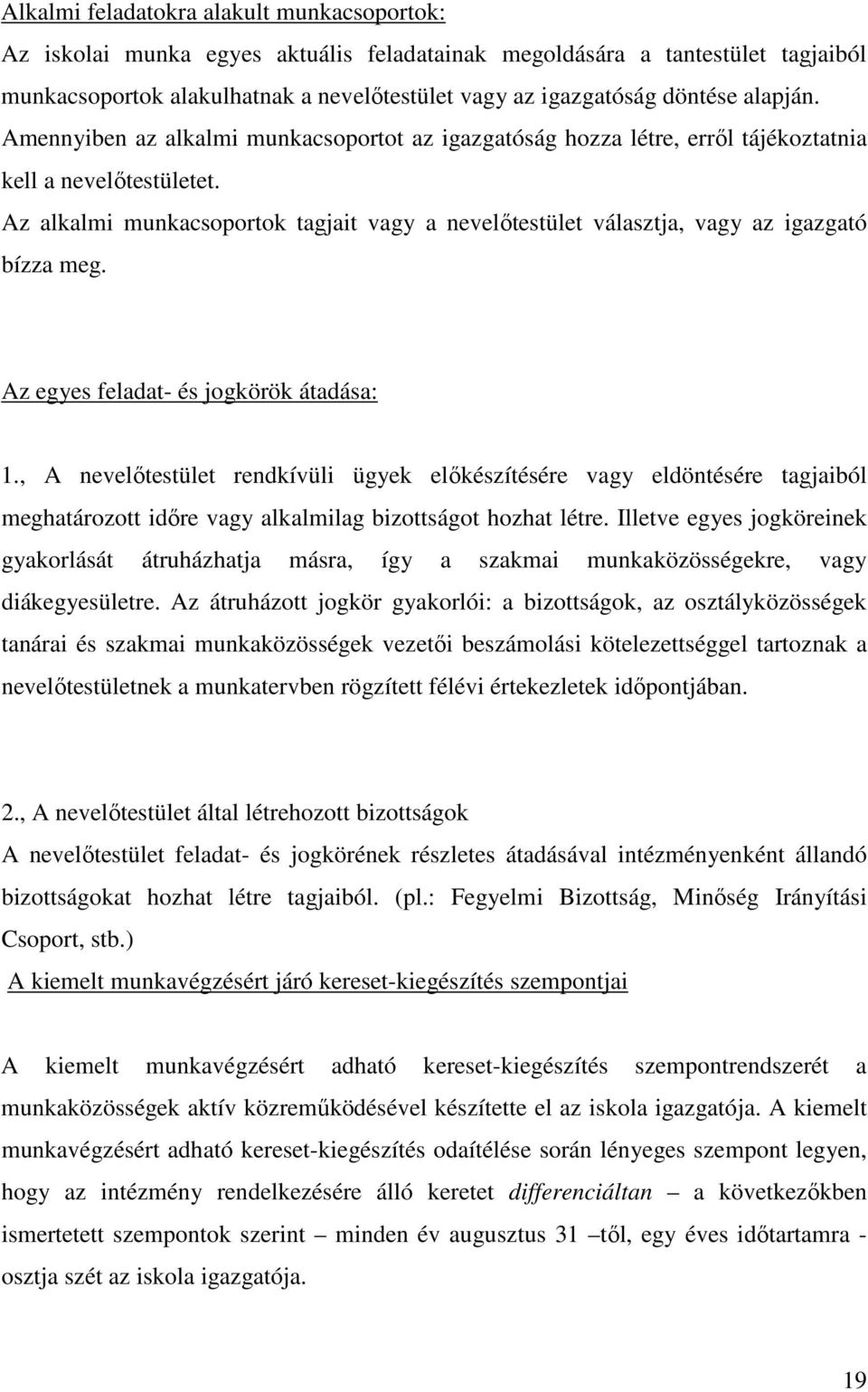 Alkalmi feladatokra alakult munkacsoportok:

Az iskolai munka egyes aktuális feladatainak megoldására a tantestület tagjaiból munkacsoportok alakulhatnak a nevelőtestület vagy az igazgatóság döntése alapján. Amennyiben az alkalmi munkacsoportot az igazgatóság hozza létre, erről tájékoztatnia kell a nevelőtestületet.

Az alkalmi munkacsoportok tagjait vagy a nevelőtestület választja, vagy az igazgató bízza meg.

Az egyes feladat- és jogkörök átadása:

1., A nevelőtestület rendkívüli ügyek előkészítésére vagy eldöntésére tagjaiból meghatározott időre vagy alkalmilag bizottságot hozhat létre. Illetve egyes jogköreinek gyakorlását átruházhatja másra, így a szakmai munkaközösségekre, vagy diákegyesületre. Az átruházott jogkör gyakorlói: a bizottságok, az osztályközösségek tanárai és szakmai munkaközösségek vezetői beszámolási kötelezettséggel tartoznak a nevelőtestületnek a munkatervben rögzített félévi értekezletek időpontjában.

2., A nevelőtestület által létrehozott bizottságok

A nevelőtestület feladat- és jogkörének részletes átadásával intézményenként állandó bizottságokat hozhat létre tagjaiból. (pl.: Fegyelmi Bizottság, Minőség Irányítási Csoport, stb.)

A kiemelt munkavégzésért járó kereset-kiegészítés szempontjai

A kiemelt munkavégzésért adható kereset-kiegészítés szempontrendszerét a munkaközösségek aktív közreműködésével készítette el az iskola igazgatója. A kiemelt munkavégzésért adható kereset-kiegészítés odaítélése során lényeges szempont legyen, hogy az intézmény rendelkezésére álló keretet differenciáltan – a következőkben ismertetett szempontok szerint – minden év augusztus 31 –től, egy éves időtartamra - osztja szét az iskola igazgatója.

19